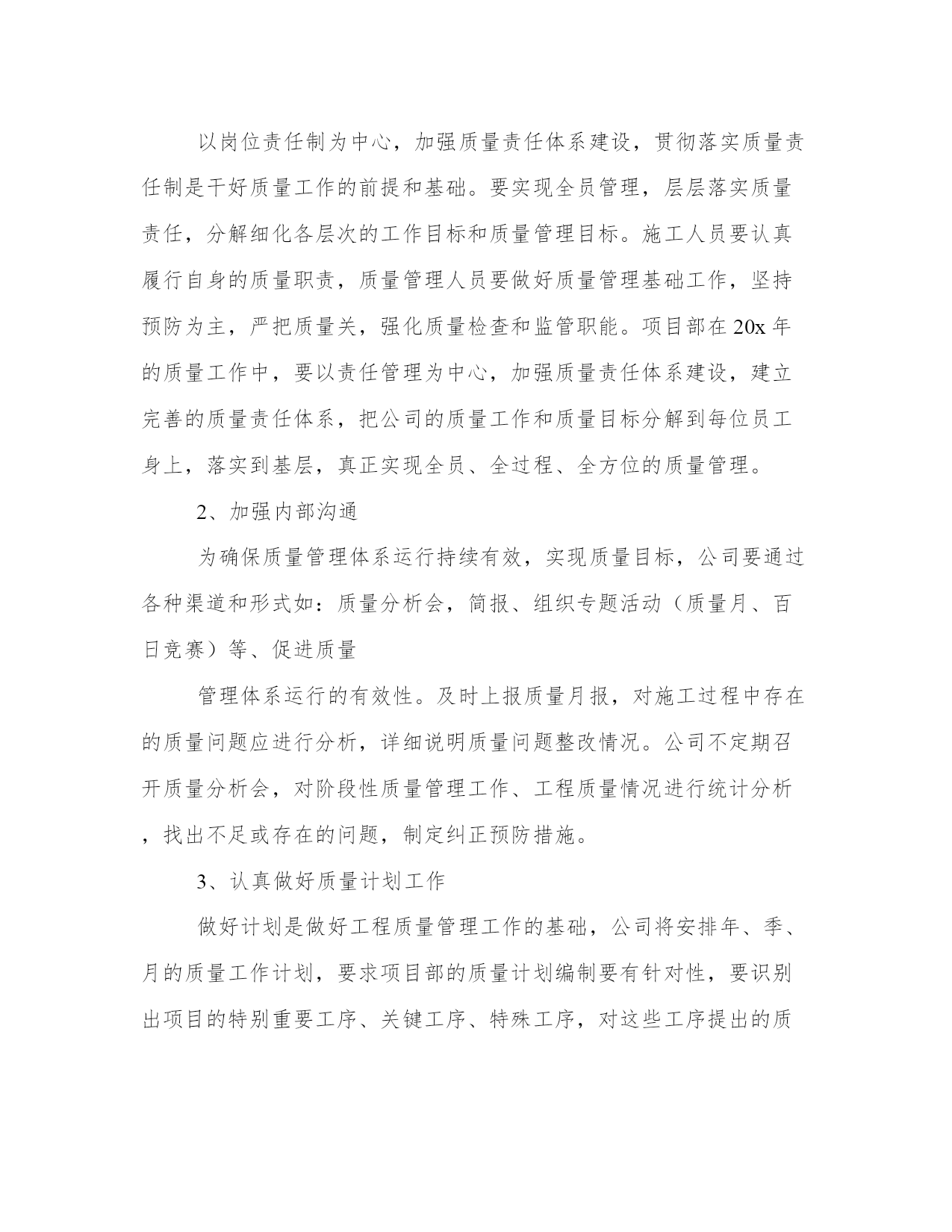 以岗位责任制为中心，加强质量责任体系建设，贯彻落实质量责任制是干好质量工作的前提和基础。要实现全员管理，层层落实质量责任，分解细化各层次的工作目标和质量管理目标。施工人员要认真履行自身的质量职责，质量管理人员要做好质量管理基础工作，坚持预防为主，严把质量关，强化质量检查和监管职能。项目部在 20x 年的质量工作中，要以责任管理为中心，加强质量责任体系建设，建立完善的质量责任体系，把公司的质量工作和质量目标分解到每位员工身上，落实到基层，真正实现全员、全过程、全方位的质量管理。

2、加强内部沟通

为确保质量管理体系运行持续有效，实现质量目标，公司要通过各种渠道和形式如：质量分析会，简报、组织专题活动（质量月、百日竞赛）等、促进质量

管理体系运行的有效性。及时上报质量月报，对施工过程中存在的质量问题应进行分析，详细说明质量问题整改情况。公司不定期召开质量分析会，对阶段性质量管理工作、工程质量情况进行统计分析，找出不足或存在的问题，制定纠正预防措施。

3、认真做好质量计划工作

做好计划是做好工程质量管理工作的基础，公司将安排年、季、月的质量工作计划，要求项目部的质量计划编制要有针对性，要识别出项目的特别重要工序、关键工序、特殊工序，对这些工序提出的质